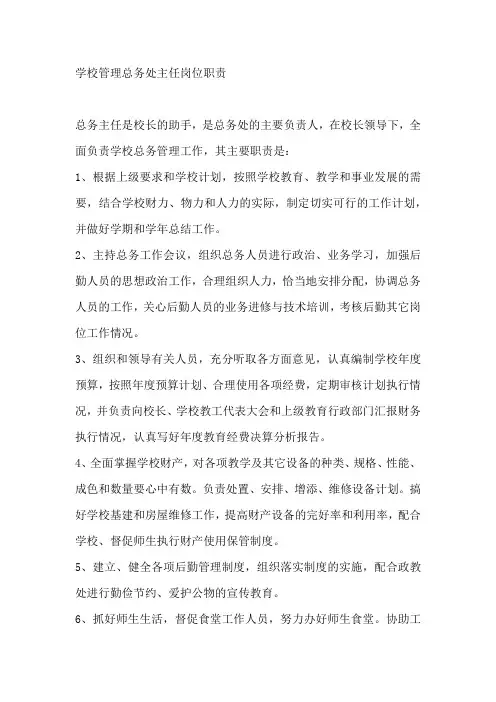 学校管理总务处主任岗位职责

总务主任是校长的助手，是总务处的主要负责人，在校长领导下，全面负责学校总务管理工作，其主要职责是：

1、根据上级要求和学校计划，按照学校教育、教学和事业发展的需要，结合学校财力、物力和人力的实际，制定切实可行的工作计划，并做好学期和学年总结工作。

2、主持总务工作会议，组织总务人员进行政治、业务学习，加强后勤人员的思想政治工作，合理组织人力，恰当地安排分配，协调总务人员的工作，关心后勤人员的业务进修与技术培训，考核后勤其它岗位工作情况。

3、组织和领导有关人员，充分听取各方面意见，认真编制学校年度预算，按照年度预算计划、合理使用各项经费，定期审核计划执行情况，并负责向校长、学校教工代表大会和上级教育行政部门汇报财务执行情况，认真写好年度教育经费决算分析报告。

4、全面掌握学校财产，对各项教学及其它设备的种类、规格、性能、成色和数量要心中有数。负责处置、安排、增添、维修设备计划。搞好学校基建和房屋维修工作，提高财产设备的完好率和利用率，配合学校、督促师生执行财产使用保管制度。

5、建立、健全各项后勤管理制度，组织落实制度的实施，配合政教处进行勤俭节约、爱护公物的宣传教育。

6、抓好师生生活，督促食堂工作人员，努力办好师生食堂。协助工